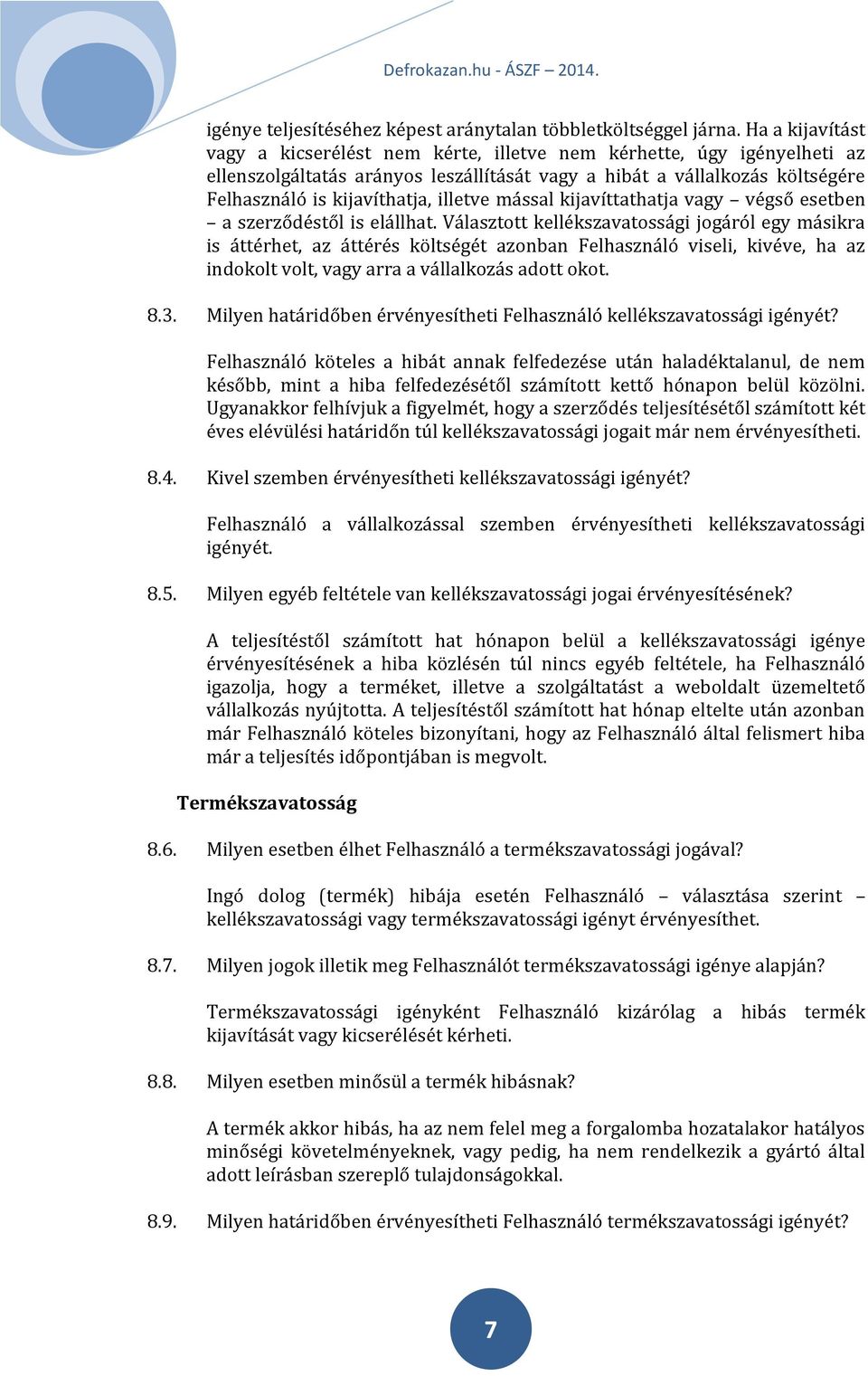 Defrokazan.hu - ÁSZF – 2014.

igénye teljesítéséhez képest aránytalan többletköltséggel járna. Ha a kijavítást vagy a kicserélést nem kérte, illetve nem kérhette, úgy igényelheti az ellenszolgáltatás arányos leszállítását vagy a hibát a vállalkozás költségére Felhasználó is kijavíthatja, illetve mással kijavíttathatja vagy – végső esetben – a szerződéstől is elállhat. Választott kellékszavatossági jogáról egy másikra is áttérhet, az áttérés költségét azonban Felhasználó viseli, kivéve, ha az indokolt volt, vagy arra a vállalkozás adott okot.

8.3. Milyen határidőben érvényesítheti Felhasználó kellékszavatossági igényét?

Felhasználó köteles a hibát annak felfedezése után haladéktalanul, de nem később, mint a hiba felfedezésétől számított kettő hónapon belül közölni. Ugyanakkor felhívjuk a figyelmét, hogy a szerződés teljesítésétől számított két éves elévülési határidőn túl kellékszavatossági jogait már nem érvényesítheti.

8.4. Kivel szemben érvényesítheti kellékszavatossági igényét?

Felhasználó a vállalkozással szemben érvényesítheti kellékszavatossági igényét.

8.5. Milyen egyéb feltétele van kellékszavatossági jogai érvényesítésének?

A teljesítéstől számított hat hónapon belül a kellékszavatossági igénye érvényesítésének a hiba közlésén túl nincs egyéb feltétele, ha Felhasználó igazolja, hogy a terméket, illetve a szolgáltatást a weboldalt üzemeltető vállalkozás nyújtotta. A teljesítéstől számított hat hónap eltelte után azonban már Felhasználó köteles bizonyítani, hogy az Felhasználó által felismert hiba már a teljesítés időpontjában is megvolt.

Termékszavatosság

8.6. Milyen esetben élhet Felhasználó a termékszavatossági jogával?

Ingó dolog (termék) hibája esetén Felhasználó – választása szerint – kellékszavatossági vagy termékszavatossági igényt érvényesíthet.

8.7. Milyen jogok illetik meg Felhasználót termékszavatossági igénye alapján?

Termékszavatossági igényként Felhasználó kizárólag a hibás termék kijavítását vagy kicserélését kérheti.

8.8. Milyen esetben minősül a termék hibásnak?

A termék akkor hibás, ha az nem felel meg a forgalomba hozatalakor hatályos minőségi követelményeknek, vagy pedig, ha nem rendelkezik a gyártó által adott leírásban szereplő tulajdonságokkal.

8.9. Milyen határidőben érvényesítheti Felhasználó termékszavatossági igényét?

7